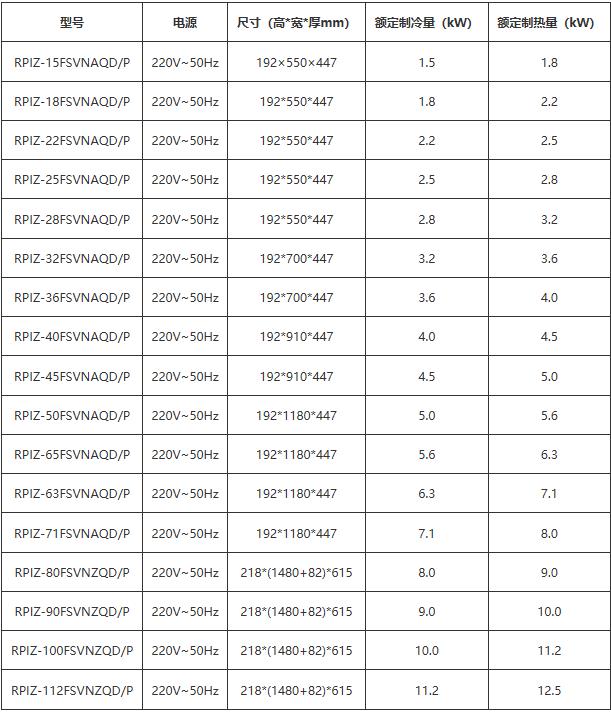 | 型号 | 电源 | 尺寸（高*宽*厚mm） | 额定制冷量（kW） | 额定制热量（kW） |
|---|---|---|---|---|
| RPIZ-15FSVNAQD/P | 220V~50Hz | 192×550×447 | 1.5 | 1.8 |
| RPIZ-18FSVNAQD/P | 220V~50Hz | 192*550*447 | 1.8 | 2.2 |
| RPIZ-22FSVNAQD/P | 220V~50Hz | 192*550*447 | 2.2 | 2.5 |
| RPIZ-25FSVNAQD/P | 220V~50Hz | 192*550*447 | 2.5 | 2.8 |
| RPIZ-28FSVNAQD/P | 220V~50Hz | 192*550*447 | 2.8 | 3.2 |
| RPIZ-32FSVNAQD/P | 220V~50Hz | 192*700*447 | 3.2 | 3.6 |
| RPIZ-36FSVNAQD/P | 220V~50Hz | 192*700*447 | 3.6 | 4.0 |
| RPIZ-40FSVNAQD/P | 220V~50Hz | 192*910*447 | 4.0 | 4.5 |
| RPIZ-45FSVNAQD/P | 220V~50Hz | 192*910*447 | 4.5 | 5.0 |
| RPIZ-50FSVNAQD/P | 220V~50Hz | 192*1180*447 | 5.0 | 5.6 |
| RPIZ-65FSVNAQD/P | 220V~50Hz | 192*1180*447 | 5.6 | 6.3 |
| RPIZ-63FSVNAQD/P | 220V~50Hz | 192*1180*447 | 6.3 | 7.1 |
| RPIZ-71FSVNAQD/P | 220V~50Hz | 192*1180*447 | 7.1 | 8.0 |
| RPIZ-80FSVNZQD/P | 220V~50Hz | 218*(1480+82)*615 | 8.0 | 9.0 |
| RPIZ-90FSVNZQD/P | 220V~50Hz | 218*(1480+82)*615 | 9.0 | 10.0 |
| RPIZ-100FSVNZQD/P | 220V~50Hz | 218*(1480+82)*615 | 10.0 | 11.2 |
| RPIZ-112FSVNZQD/P | 220V~50Hz | 218*(1480+82)*615 | 11.2 | 12.5 |